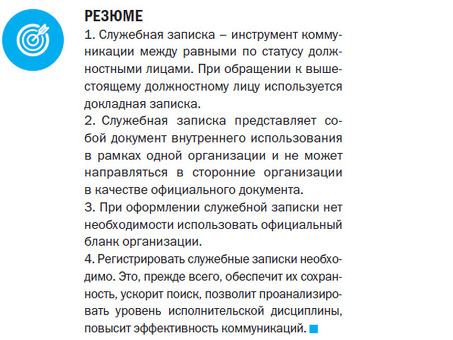 РЕЗЮМЕ

1. Служебная записка – инструмент коммуникации между равными по статусу должностными лицами. При обращении к вышестоящему должностному лицу используется докладная записка.

2. Служебная записка представляет собой документ внутреннего использования в рамках одной организации и не может направляться в сторонние организации в качестве официального документа.

3. При оформлении служебной записки нет необходимости использовать официальный бланк организации.

4. Регистрировать служебные записки необходимо. Это, прежде всего, обеспечит их сохранность, ускорит поиск, позволит проанализировать уровень исполнительской дисциплины, повысит эффективность коммуникаций.